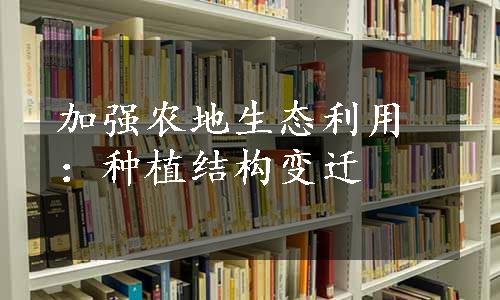 加强农地生态利用：种植结构变迁